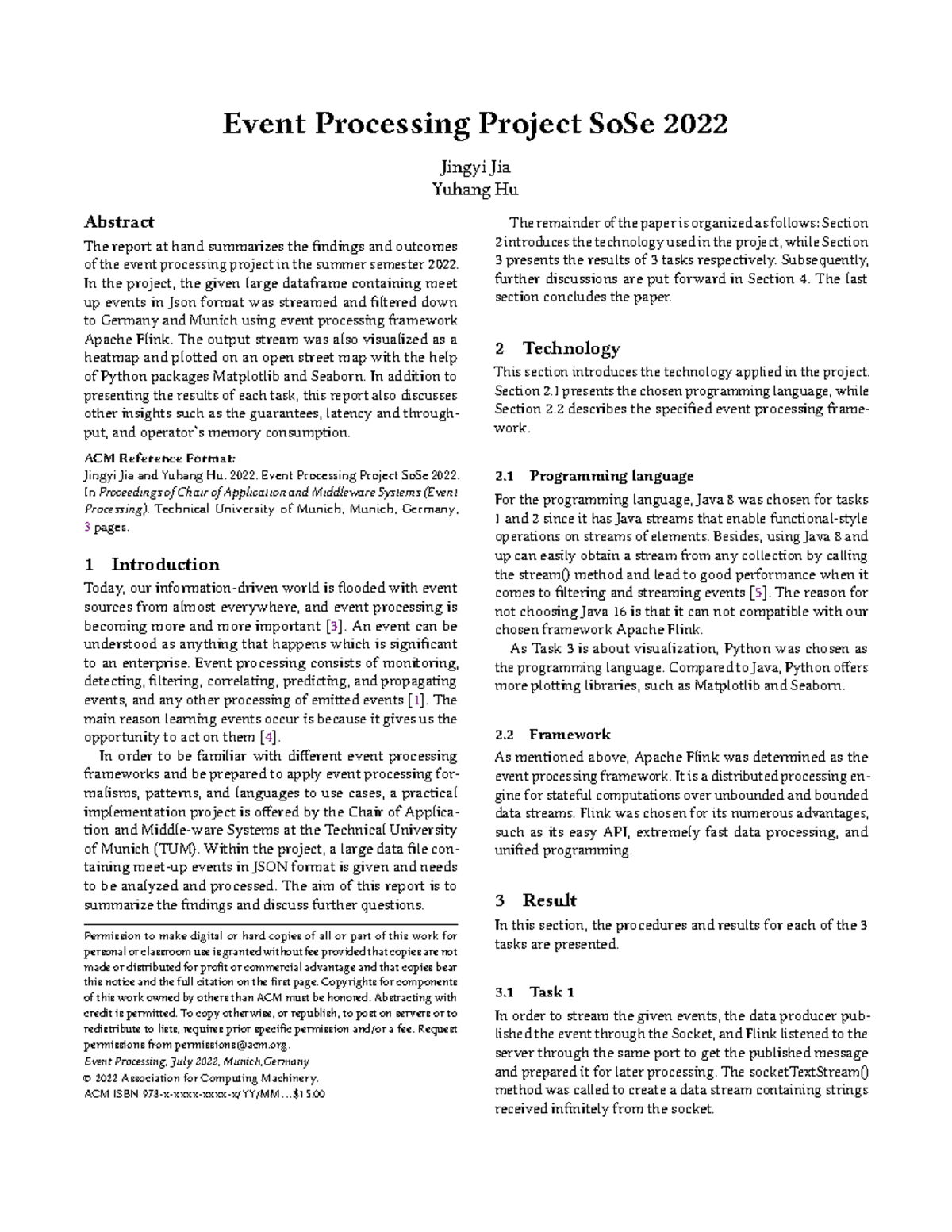 Event Processing Project SoSe 2022

Jingyi Jia
Yuhang Hu

Abstract

The report at hand summarizes the findings and outcomes of the event processing project in the summer semester 2022. In the project, the given large dataframe containing meet up events in Json format was streamed and filtered down to Germany and Munich using event processing framework Apache Flink. The output stream was also visualized as a heatmap and plotted on an open street map with the help of Python packages Matplotlib and Seaborn. In addition to presenting the results of each task, this report also discusses other insights such as the guarantees, latency and throughput, and operator's memory consumption.

ACM Reference Format:
Jingyi Jia and Yuhang Hu. 2022. Event Processing Project SoSe 2022. In Proceedings of Chair of Application and Middleware Systems (Event Processing). Technical University of Munich, Munich, Germany, 3 pages.

1 Introduction

Today, our information-driven world is flooded with event sources from almost everywhere, and event processing is becoming more and more important [3]. An event can be understood as anything that happens which is significant to an enterprise. Event processing consists of monitoring, detecting, filtering, correlating, predicting, and propagating events, and any other processing of emitted events [1]. The main reason learning events occur is because it gives us the opportunity to act on them [4].

In order to be familiar with different event processing frameworks and be prepared to apply event processing formalisms, patterns, and languages to use cases, a practical implementation project is offered by the Chair of Application and Middle-ware Systems at the Technical University of Munich (TUM). Within the project, a large data file containing meet-up events in JSON format is given and needs to be analyzed and processed. The aim of this report is to summarize the findings and discuss further questions.

Permission to make digital or hard copies of all or part of this work for personal or classroom use is granted without fee provided that copies are not made or distributed for profit or commercial advantage and that copies bear this notice and the full citation on the first page. Copyrights for components of this work owned by others than ACM must be honored. Abstracting with credit is permitted. To copy otherwise, or republish, to post on servers or to redistribute to lists, requires prior specific permission and/or a fee. Request permissions from permissions@acm.org.
Event Processing, July 2022, Munich,Germany
© 2022 Association for Computing Machinery.
ACM ISBN 978-x-xxxx-xxxx-x/YY/MM...$15.00

The remainder of the paper is organized as follows: Section 2 introduces the technology used in the project, while Section 3 presents the results of 3 tasks respectively. Subsequently, further discussions are put forward in Section 4. The last section concludes the paper.

2 Technology

This section introduces the technology applied in the project. Section 2.1 presents the chosen programming language, while Section 2.2 describes the specified event processing framework.

2.1 Programming language

For the programming language, Java 8 was chosen for tasks 1 and 2 since it has Java streams that enable functional-style operations on streams of elements. Besides, using Java 8 and up can easily obtain a stream from any collection by calling the stream() method and lead to good performance when it comes to filtering and streaming events [5]. The reason for not choosing Java 16 is that it can not compatible with our chosen framework Apache Flink.

As Task 3 is about visualization, Python was chosen as the programming language. Compared to Java, Python offers more plotting libraries, such as Matplotlib and Seaborn.

2.2 Framework

As mentioned above, Apache Flink was determined as the event processing framework. It is a distributed processing engine for stateful computations over unbounded and bounded data streams. Flink was chosen for its numerous advantages, such as its easy API, extremely fast data processing, and unified programming.

3 Result

In this section, the procedures and results for each of the 3 tasks are presented.

3.1 Task 1

In order to stream the given events, the data producer published the event through the Socket, and Flink listened to the server through the same port to get the published message and prepared it for later processing. The socketTextStream() method was called to create a data stream containing strings received infinitely from the socket.